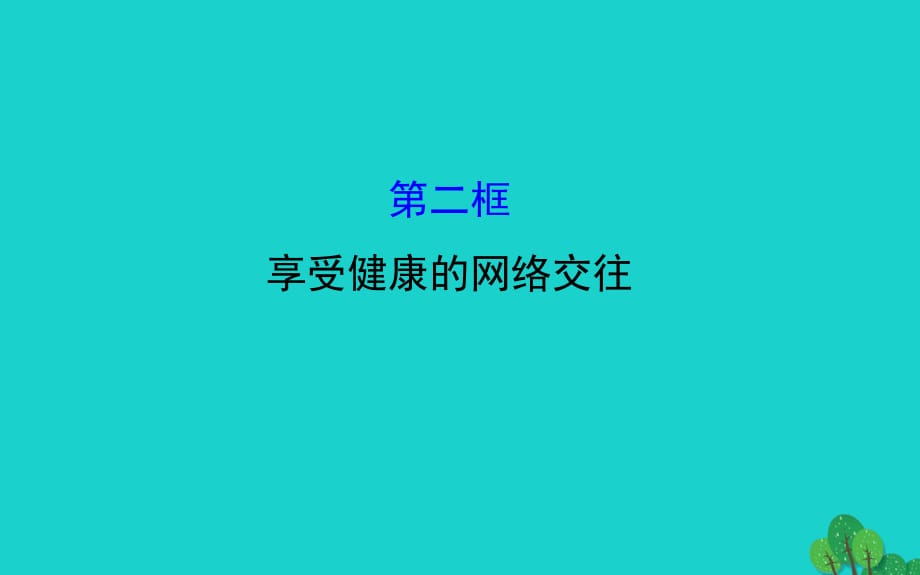 第二框

享受健康的网络交往